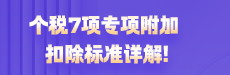 个税7项专项附加
扣除标准详解!